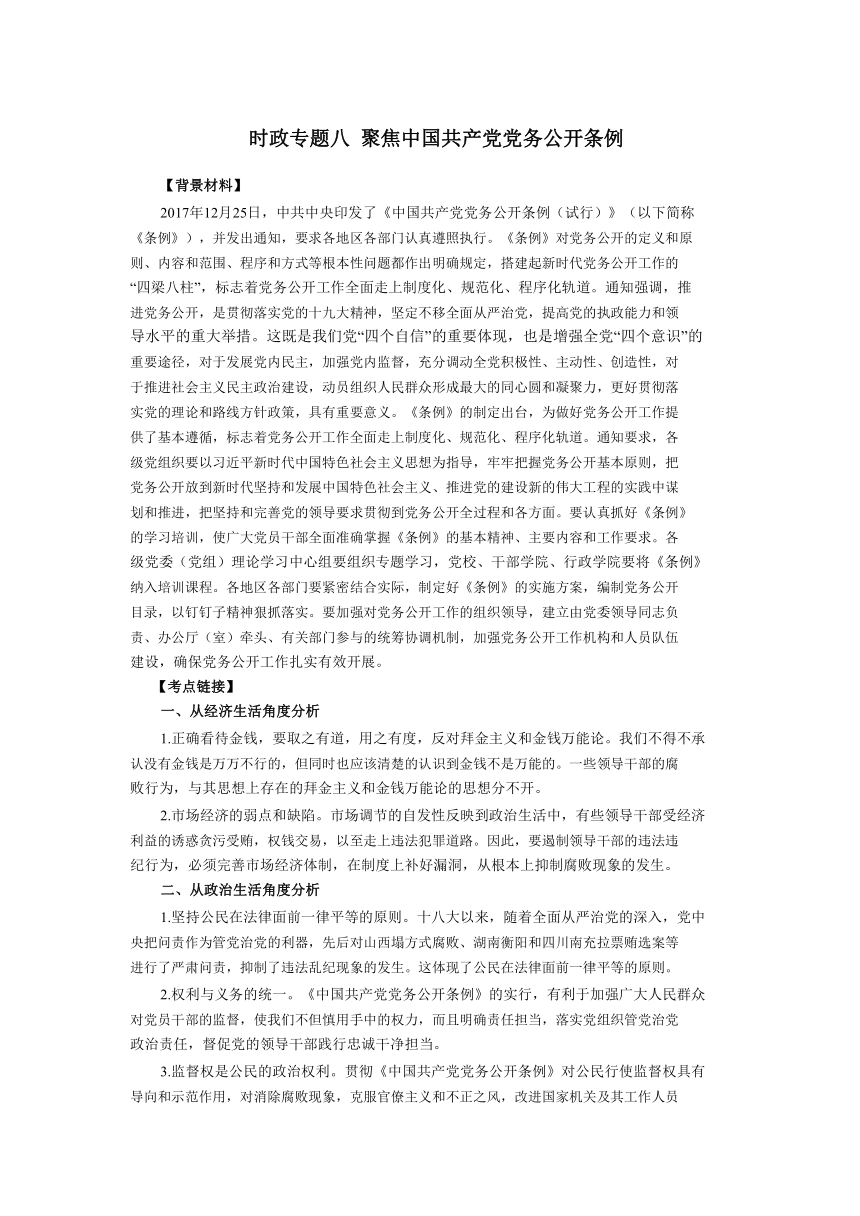 时政专题八 聚焦中国共产党党务公开条例

【背景材料】

2017年12月25日，中共中央印发了《中国共产党党务公开条例（试行）》（以下简称《条例》），并发出通知，要求各地区各部门认真遵照执行。《条例》对党务公开的定义和原则、内容和范围、程序和方式等根本性问题都作出明确规定，搭建起新时代党务公开工作的“四梁八柱”，标志着党务公开工作全面走上制度化、规范化、程序化轨道。通知强调，推进党务公开，是贯彻落实党的十九大精神，坚定不移全面从严治党，提高党的执政能力和领导水平的重大举措。这既是我们党“四个自信”的重要体现，也是增强全党“四个意识”的重要途径，对于发展党内民主，加强党内监督，充分调动全党积极性、主动性、创造性，对于推进社会主义民主政治建设，动员组织人民群众形成最大的同心圆和凝聚力，更好贯彻落实党的理论和路线方针政策，具有重要意义。《条例》的制定出台，为做好党务公开工作提供了基本遵循，标志着党务公开工作全面走上制度化、规范化、程序化轨道。通知要求，各级党组织要以习近平新时代中国特色社会主义思想为指导，牢牢把握党务公开基本原则，把党务公开放到新时代坚持和发展中国特色社会主义、推进党的建设新的伟大工程的实践中谋划和推进，把坚持和完善党的领导要求贯彻到党务公开全过程和各方面。要认真抓好《条例》的学习培训，使广大党员干部全面准确掌握《条例》的基本精神、主要内容和工作要求。各级党委（党组）理论学习中心组要组织专题学习，党校、干部学院、行政学院要将《条例》纳入培训课程。各地区各部门要紧密结合实际，制定好《条例》的实施方案，编制党务公开目录，以钉钉子精神狠抓落实。要加强对党务公开工作的组织领导，建立由党委领导同志负责、办公厅（室）牵头、有关部门参与的统筹协调机制，加强党务公开工作机构和人员队伍建设，确保党务公开工作扎实有效开展。

【考点链接】

一、从经济生活角度分析

1.正确看待金钱，要取之有道，用之有度，反对拜金主义和金钱万能论。我们不得不承认没有金钱是万万不行的，但同时也应该清楚的认识到金钱不是万能的。一些领导干部的腐败行为，与其思想上存在的拜金主义和金钱万能论的思想分不开。

2.市场经济的弱点和缺陷。市场调节的自发性反映到政治生活中，有些领导干部受经济利益的诱惑贪污受贿，权钱交易，以至走上违法犯罪道路。因此，要遏制领导干部的违法违纪行为，必须完善市场经济体制，在制度上补好漏洞，从根本上抑制腐败现象的发生。

二、从政治生活角度分析

1.坚持公民在法律面前一律平等的原则。十八大以来，随着全面从严治党的深入，党中央把问责作为管党治党的利器，先后对山西塌方式腐败、湖南衡阳和四川南充拉票贿选案等进行了严肃问责，抑制了违法乱纪现象的发生。这体现了公民在法律面前一律平等的原则。

2.权利与义务的统一。《中国共产党党务公开条例》的实行，有利于加强广大人民群众对党员干部的监督，使我们不但慎用手中的权力，而且明确责任担当，落实党组织管党治党政治责任，督促党的领导干部践行忠诚干净担当。

3.监督权是公民的政治权利。贯彻《中国共产党党务公开条例》对公民行使监督权具有导向和示范作用，对消除腐败现象，克服官僚主义和不正之风，改进国家机关及其工作人员